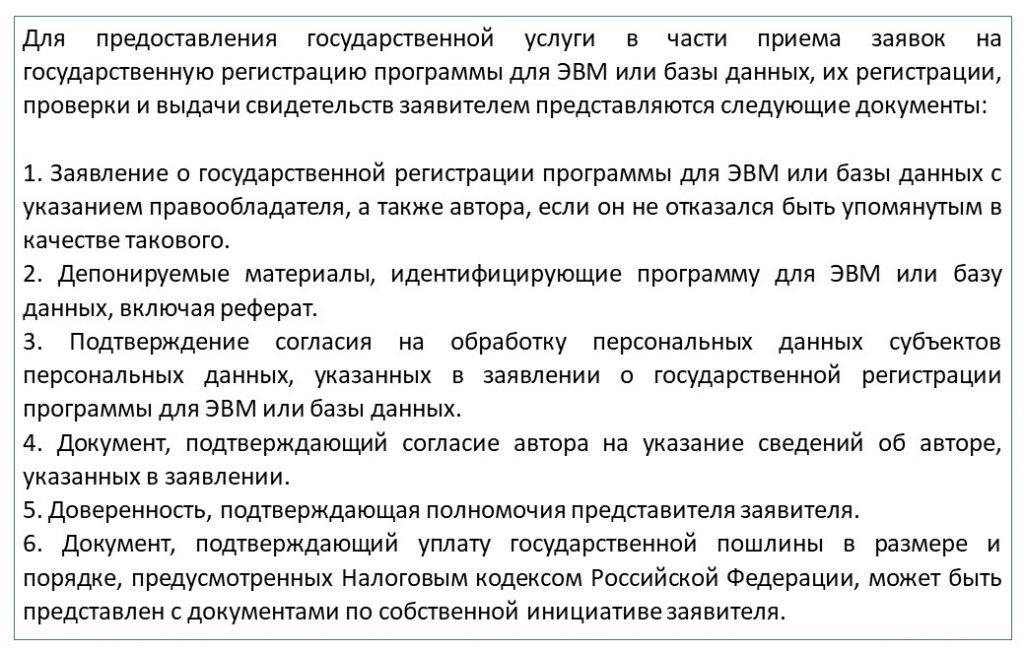 Для предоставления государственной услуги в части приема заявок на государственную регистрацию программы для ЭВМ или базы данных, их регистрации, проверки и выдачи свидетельств заявителем представляются следующие документы:

1. Заявление о государственной регистрации программы для ЭВМ или базы данных с указанием правообладателя, а также автора, если он не отказался быть упомянутым в качестве такового.
2. Депонируемые материалы, идентифицирующие программу для ЭВМ или базу данных, включая реферат.
3. Подтверждение согласия на обработку персональных данных субъектов персональных данных, указанных в заявлении о государственной регистрации программы для ЭВМ или базы данных.
4. Документ, подтверждающий согласие автора на указание сведений об авторе, указанных в заявлении.
5. Доверенность, подтверждающая полномочия представителя заявителя.
6. Документ, подтверждающий уплату государственной пошлины в размере и порядке, предусмотренных Налоговым кодексом Российской Федерации, может быть представлен с документами по собственной инициативе заявителя.